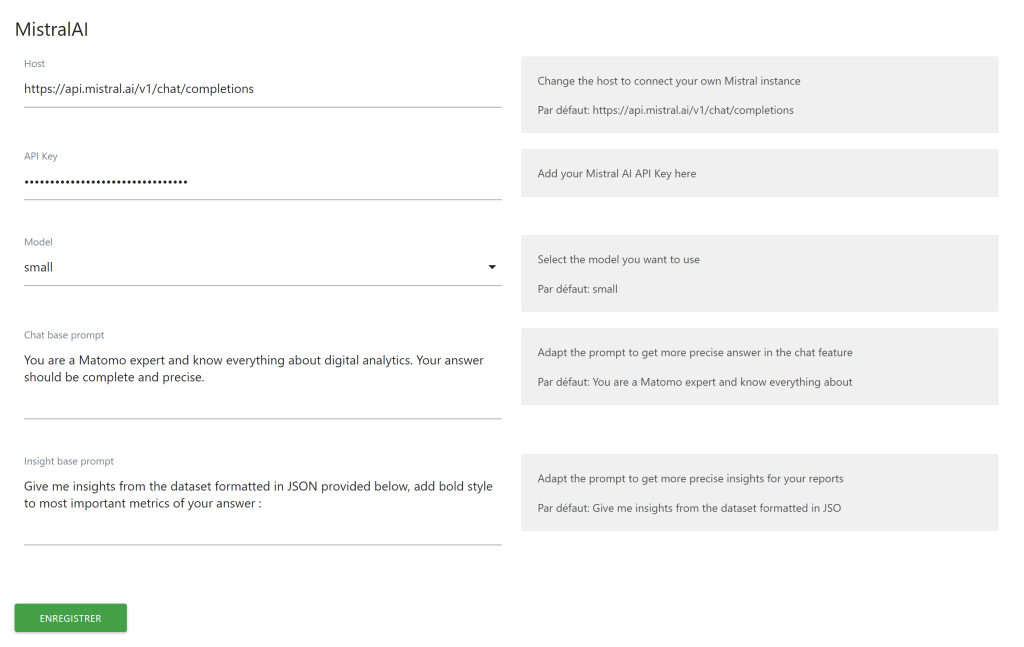 MistralAI

Host

https://api.mistral.ai/v1/chat/completions

Change the host to connect your own Mistral instance

Par défaut: https://api.mistral.ai/v1/chat/completions

API Key

••••••••••••••••••••••••••••••••

Add your Mistral AI API Key here

Model

small

Select the model you want to use

Par défaut: small

Chat base prompt

You are a Matomo expert and know everything about digital analytics. Your answer should be complete and precise.

Adapt the prompt to get more precise answer in the chat feature

Par défaut: You are a Matomo expert and know everything about

Insight base prompt

Give me insights from the dataset formatted in JSON provided below, add bold style to most important metrics of your answer :

Adapt the prompt to get more precise insights for your reports

Par défaut: Give me insights from the dataset formatted in JSO

ENREGISTRER